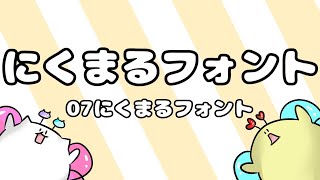 にくまるフォント

07にくまるフォント